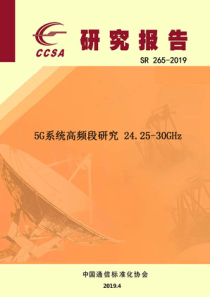 CCSA

研究报告

SR 265-2019

5G系统高频段研究 24.25-30GHz

中国通信标准化协会

2019.4